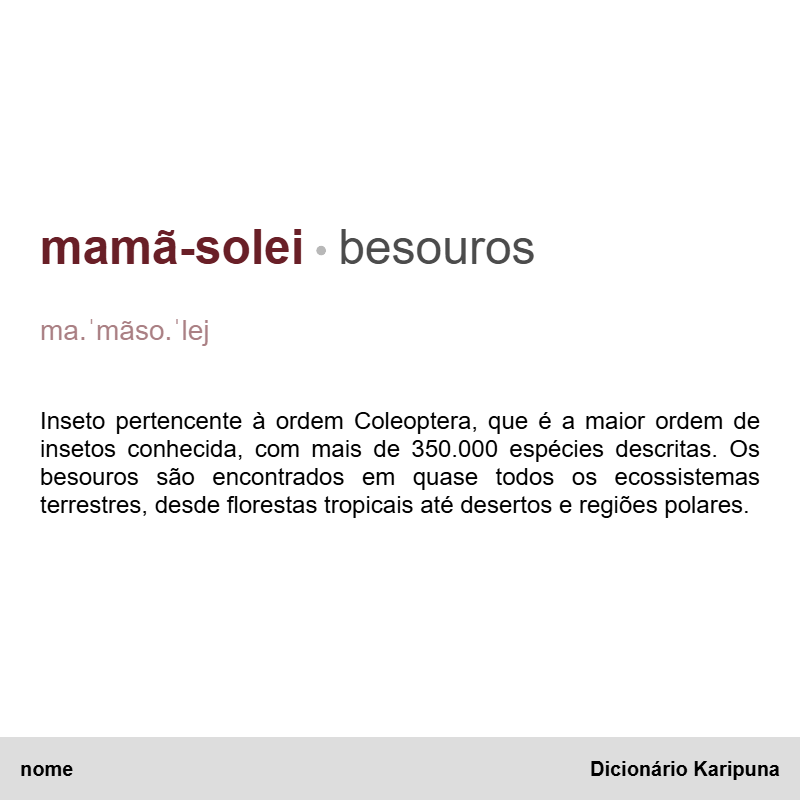 mamã-solei • besouros

ma.ˈmãso.ˈlej

Inseto pertencente à ordem Coleoptera, que é a maior ordem de insetos conhecida, com mais de 350.000 espécies descritas. Os besouros são encontrados em quase todos os ecossistemas terrestres, desde florestas tropicais até desertos e regiões polares.

nome

Dicionário Karipuna